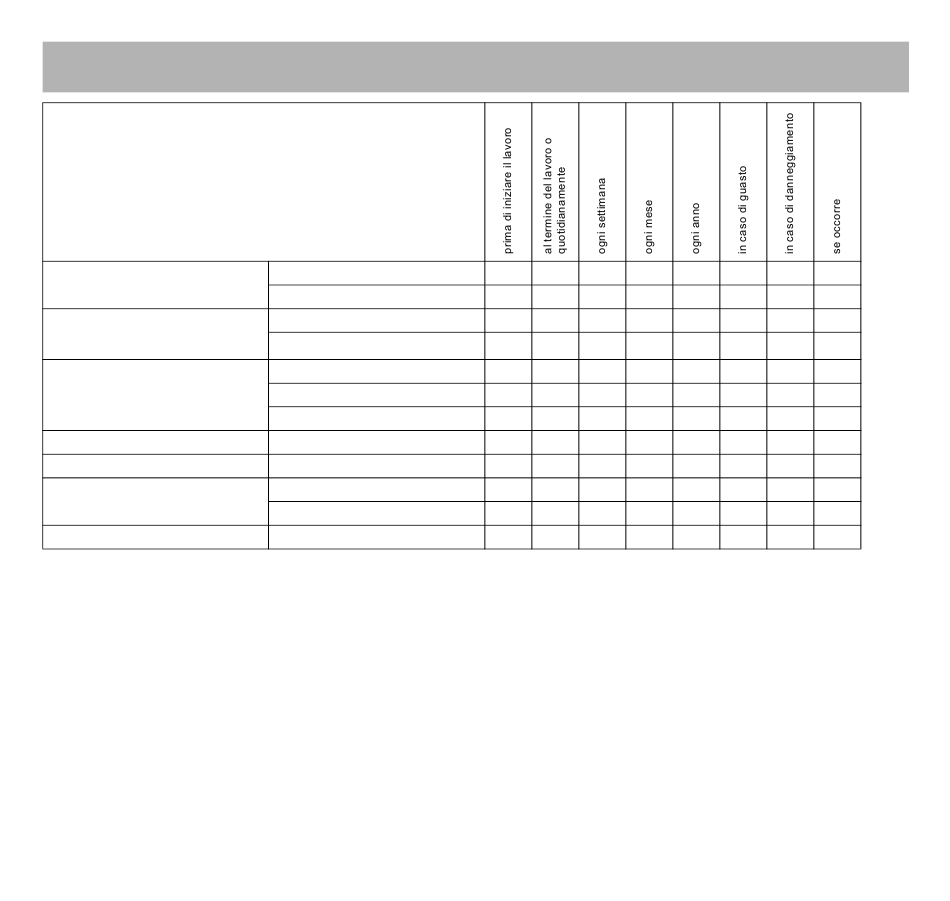 | | | prima di iniziare il lavoro | al termine del lavoro o quotidianamente | ogni settimana | ogni mese | ogni anno | in caso di guasto | in caso di danneggiamento | se occorre |
|---|---|---|---|---|---|---|---|---|---|
| | | | | | | | | | |
| | | | | | | | | | |
| | | | | | | | | | |
| | | | | | | | | | |
| | | | | | | | | | |
| | | | | | | | | | |
| | | | | | | | | | |
| | | | | | | | | | |
| | | | | | | | | | |
| | | | | | | | | | |
| | | | | | | | | | |
| | | | | | | | | | |